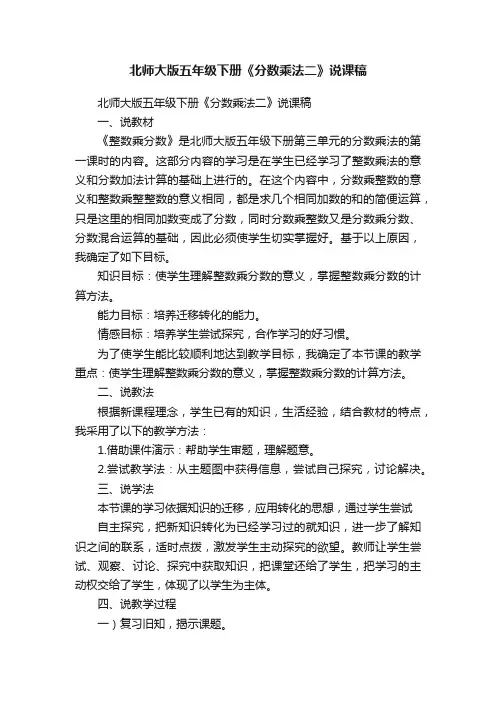 北师大版五年级下册《分数乘法二》说课稿

北师大版五年级下册《分数乘法二》说课稿

一、说教材

《整数乘分数》是北师大版五年级下册第三单元的分数乘法的第一课时的内容。这部分内容的学习是在学生已经学习了整数乘法的意义和分数加法计算的基础上进行的。在这个内容中，分数乘整数的意义和整数乘整整数的意义相同，都是求几个相同加数的和的简便运算，只是这里的相同加数变成了分数，同时分数乘整数又是分数乘分数、分数混合运算的基础，因此必须使学生切实掌握好。基于以上原因，我确定了如下目标。

知识目标：使学生理解整数乘分数的意义，掌握整数乘分数的计算方法。

能力目标：培养迁移转化的能力。

情感目标：培养学生尝试探究，合作学习的好习惯。

为了使学生能比较顺利地达到教学目标，我确定了本节课的教学重点：使学生理解整数乘分数的意义，掌握整数乘分数的计算方法。

二、说教法

根据新课程理念，学生已有的知识，生活经验，结合教材的特点，我采用了以下的教学方法：

1.借助课件演示：帮助学生审题，理解题意。

2.尝试教学法：从主题图中获得信息，尝试自己探究，讨论解决。

三、说学法

本节课的学习依据知识的迁移，应用转化的思想，通过学生尝试

自主探究，把新知识转化为已经学习过的就知识，进一步了解知识之间的联系，适时点拨，激发学生主动探究的欲望。教师让学生尝试、观察、讨论、探究中获取知识，把课堂还给了学生，把学习的主动权交给了学生，体现了以学生为主体。

四、说教学过程

一）复习旧知，揭示课题。